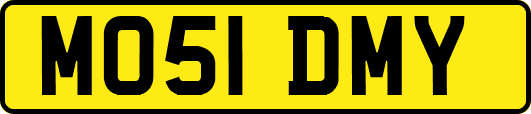 MO51 DMY